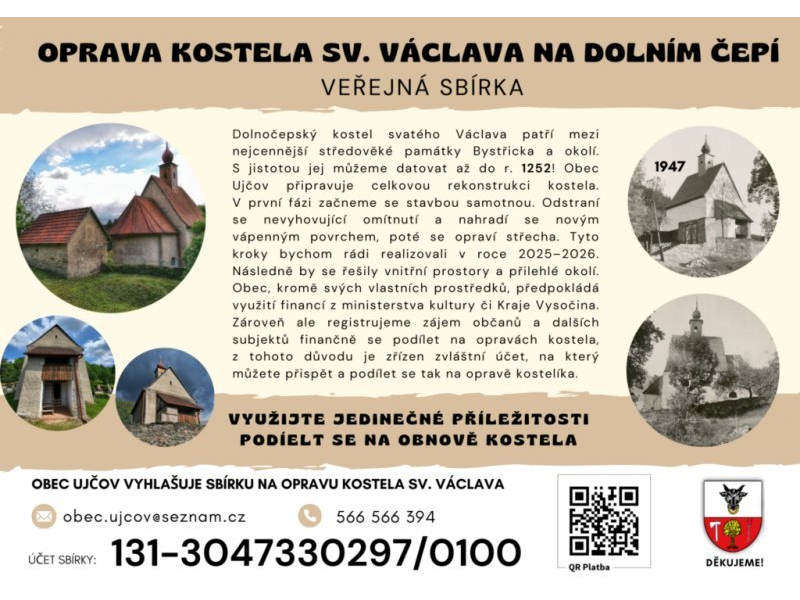 OPRAVA KOSTELA SV. VÁCLAVA NA DOLNÍM ČEPÍ

VEŘEJNÁ SBÍRKA

Dolnočepský kostel svatého Václava patří mezi nejcennější středověké památky Bystřicka a okolí. S jistotou jej můžeme datovat až do r. 1252! Obec Ujčov připravuje celkovou rekonstrukci kostela. V první fázi začneme se stavbou samotnou. Odstraní se nevyhovující omítnutí a nahradí se novým vápenným povrchem, poté se opraví střecha. Tyto kroky bychom rádi realizovali v roce 2025–2026. Následně by se řešily vnitřní prostory a přilehlé okolí. Obec, kromě svých vlastních prostředků, předpokládá využití financí z ministerstva kultury či Kraje Vysočina. Zároveň ale registrujeme zájem občanů a dalších subjektů finančně se podílet na opravách kostela, z tohoto důvodu je zřízen zvláštní účet, na který můžete přispět a podílet se tak na opravě kostelíka.

1947

VYUŽIJTE JEDINEČNÉ PŘÍLEŽITOSTI PODÍELT SE NA OBNOVĚ KOSTELA

OBEC UJČOV VYHLAŠUJE SBÍRKU NA OPRAVU KOSTELA SV. VÁCLAVA

obec.ujcov@seznam.cz

566 566 394

ÚČET SBÍRKY: 131-3047330297/0100

QR Platba

DĚKUJEME!